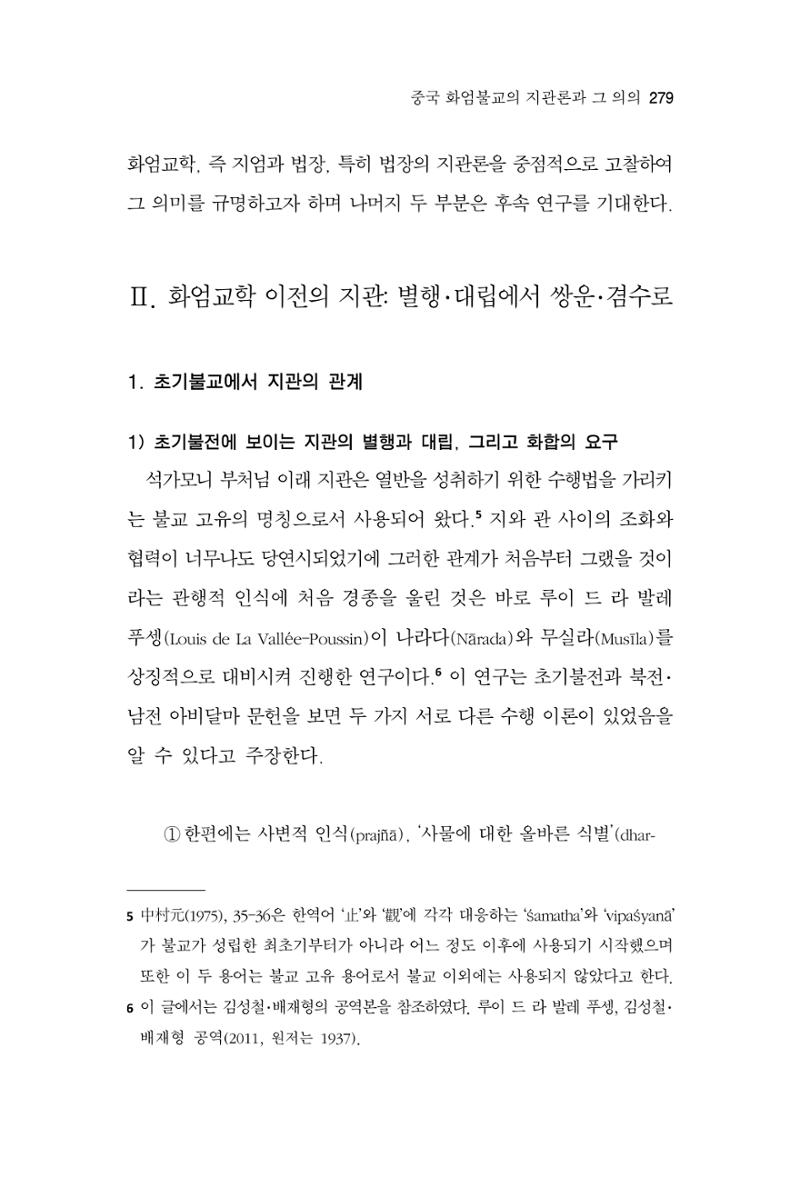 중국 화엄불교의 지관론과 그 의의 279

화엄교학, 즉 지엄과 법장, 특히 법장의 지관론을 중점적으로 고찰하여 그 의미를 규명하고자 하며 나머지 두 부분은 후속 연구를 기대한다.

Ⅱ. 화엄교학 이전의 지관: 별행·대립에서 쌍운·겸수로

1. 초기불교에서 지관의 관계

1) 초기불전에 보이는 지관의 별행과 대립, 그리고 화합의 요구

석가모니 부처님 이래 지관은 열반을 성취하기 위한 수행법을 가리키는 불교 고유의 명칭으로서 사용되어 왔다.$^{5}$ 지와 관 사이의 조화와 협력이 너무나도 당연시되었기에 그러한 관계가 처음부터 그랬을 것이라는 관행적 인식에 처음 경종을 울린 것은 바로 루이 드 라 발레 푸셍(Louis de La Vallée-Poussin)이 나라다(Nārada)와 무실라(Musīla)를 상징적으로 대비시켜 진행한 연구이다.$^{6}$ 이 연구는 초기불전과 북전·남전 아비달마 문헌을 보면 두 가지 서로 다른 수행 이론이 있었음을 알 수 있다고 주장한다.

① 한편에는 사변적 인식(prajñā), '사물에 대한 올바른 식별'(dhar-

5 中村元(1975), 35-36은 한역어 '止'와 '觀'에 각각 대응하는 'śamatha'와 'vipaśyanā'가 불교가 성립한 최초기부터가 아니라 어느 정도 이후에 사용되기 시작했으며 또한 이 두 용어는 불교 고유 용어로서 불교 이외에는 사용되지 않았다고 한다.
6 이 글에서는 김성철·배재형의 공역본을 참조하였다. 루이 드 라 발레 푸셍, 김성철·배재형 공역(2011, 원저는 1937).